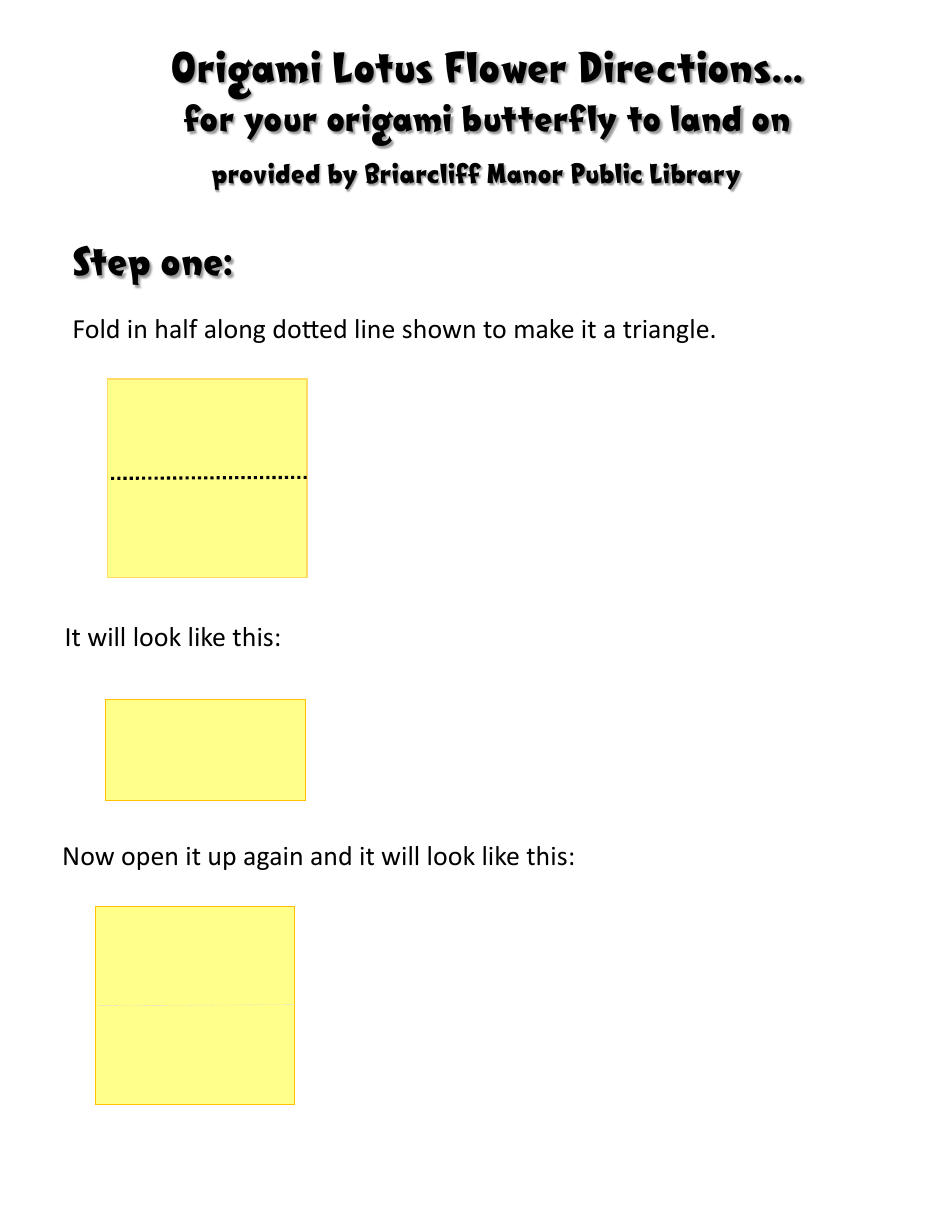 Origami Lotus Flower Directions…
for your origami butterfly to land on
provided by Briarcliff Manor Public Library

Step one:

Fold in half along dotted line shown to make it a triangle.

It will look like this:

Now open it up again and it will look like this: